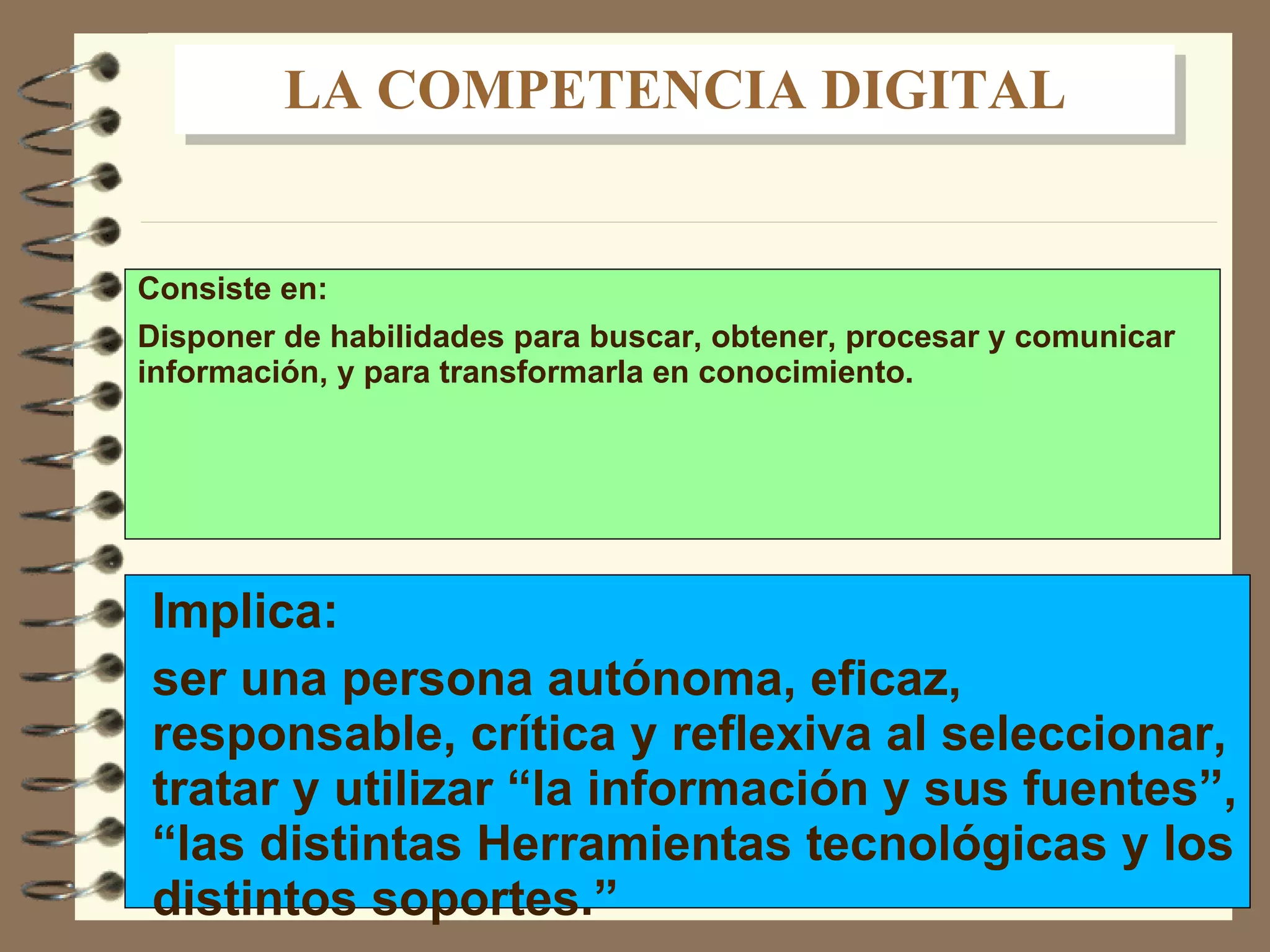 LA COMPETENCIA DIGITAL

Consiste en:

Disponer de habilidades para buscar, obtener, procesar y comunicar información, y para transformarla en conocimiento.

Implica:

ser una persona autónoma, eficaz, responsable, crítica y reflexiva al seleccionar, tratar y utilizar “la información y sus fuentes”, “las distintas Herramientas tecnológicas y los distintos soportes.”